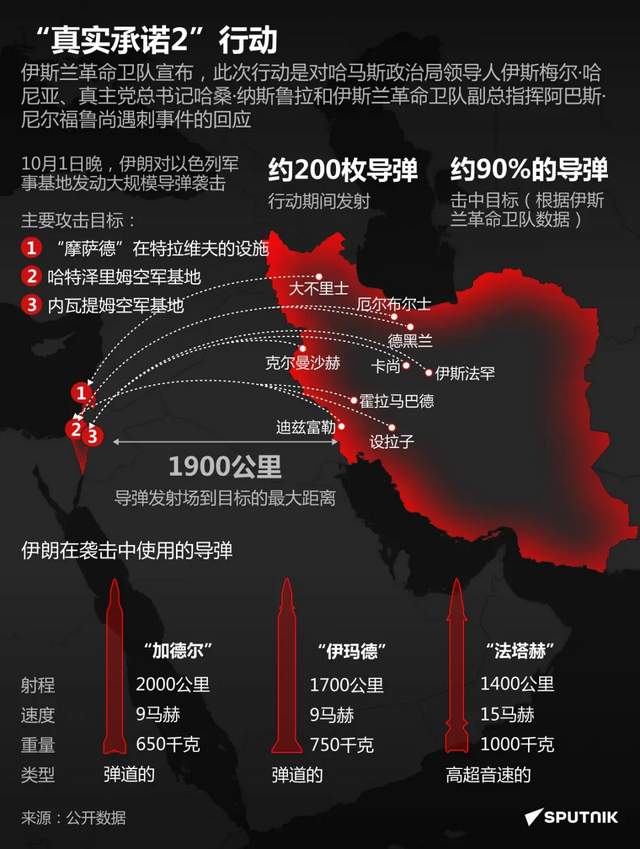 “真实承诺2”行动

伊斯兰革命卫队宣布，此次行动是对哈马斯政治局领导人伊斯梅尔·哈尼亚、真主党总书记哈桑·纳斯鲁拉和伊斯兰革命卫队副总指挥阿巴斯·尼尔福鲁尚遇刺事件的回应

10月1日晚，伊朗对以色列军事基地发动大规模导弹袭击

约200枚导弹
行动期间发射

约90%的导弹
击中目标（根据伊斯兰革命卫队数据）

主要攻击目标：
1 “摩萨德”在特拉维夫的设施
2 哈特泽里姆空军基地
3 内瓦提姆空军基地

大不里士
厄尔布尔士
德黑兰
克尔曼沙赫
卡尚
伊斯法罕
霍拉马巴德
迪兹富勒
设拉子

1
2
3

1900公里
导弹发射场到目标的最大距离

伊朗在袭击中使用的导弹

| | “加德尔” | “伊玛德” | “法塔赫” |
|---|---|---|---|
| 射程 | 2000公里 | 1700公里 | 1400公里 |
| 速度 | 9马赫 | 9马赫 | 15马赫 |
| 重量 | 650千克 | 750千克 | 1000千克 |
| 类型 | 弹道的 | 弹道的 | 高超音速的 |

来源：公开数据

SPUTNIK